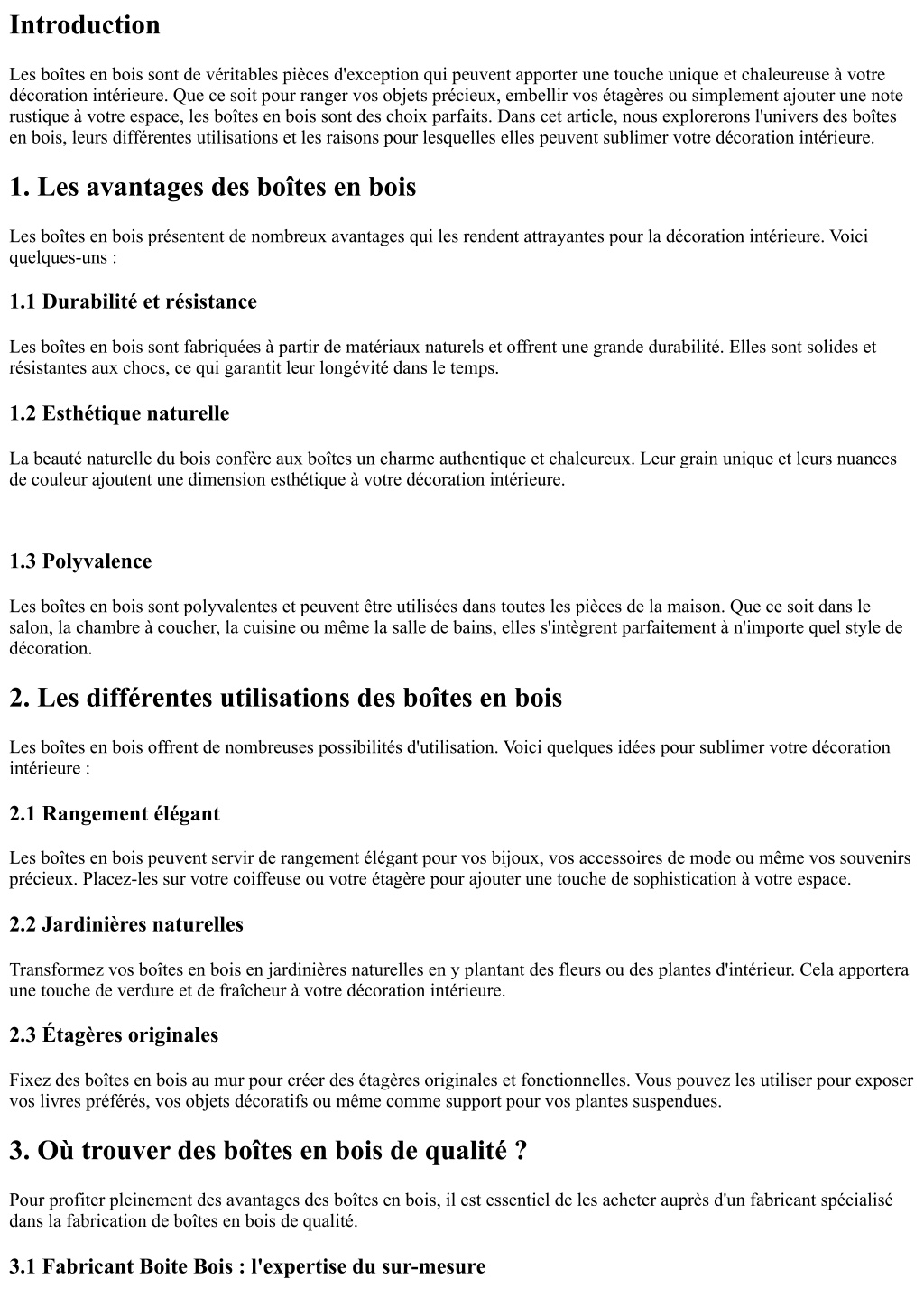 Introduction

Les boîtes en bois sont de véritables pièces d'exception qui peuvent apporter une touche unique et chaleureuse à votre décoration intérieure. Que ce soit pour ranger vos objets précieux, embellir vos étagères ou simplement ajouter une note rustique à votre espace, les boîtes en bois sont des choix parfaits. Dans cet article, nous explorerons l'univers des boîtes en bois, leurs différentes utilisations et les raisons pour lesquelles elles peuvent sublimer votre décoration intérieure.

1. Les avantages des boîtes en bois

Les boîtes en bois présentent de nombreux avantages qui les rendent attrayantes pour la décoration intérieure. Voici quelques-uns :

1.1 Durabilité et résistance

Les boîtes en bois sont fabriquées à partir de matériaux naturels et offrent une grande durabilité. Elles sont solides et résistantes aux chocs, ce qui garantit leur longévité dans le temps.

1.2 Esthétique naturelle

La beauté naturelle du bois confère aux boîtes un charme authentique et chaleureux. Leur grain unique et leurs nuances de couleur ajoutent une dimension esthétique à votre décoration intérieure.

1.3 Polyvalence

Les boîtes en bois sont polyvalentes et peuvent être utilisées dans toutes les pièces de la maison. Que ce soit dans le salon, la chambre à coucher, la cuisine ou même la salle de bains, elles s'intègrent parfaitement à n'importe quel style de décoration.

2. Les différentes utilisations des boîtes en bois

Les boîtes en bois offrent de nombreuses possibilités d'utilisation. Voici quelques idées pour sublimer votre décoration intérieure :

2.1 Rangement élégant

Les boîtes en bois peuvent servir de rangement élégant pour vos bijoux, vos accessoires de mode ou même vos souvenirs précieux. Placez-les sur votre coiffeuse ou votre étagère pour ajouter une touche de sophistication à votre espace.

2.2 Jardinières naturelles

Transformez vos boîtes en bois en jardinières naturelles en y plantant des fleurs ou des plantes d'intérieur. Cela apportera une touche de verdure et de fraîcheur à votre décoration intérieure.

2.3 Étagères originales

Fixez des boîtes en bois au mur pour créer des étagères originales et fonctionnelles. Vous pouvez les utiliser pour exposer vos livres préférés, vos objets décoratifs ou même comme support pour vos plantes suspendues.

3. Où trouver des boîtes en bois de qualité ?

Pour profiter pleinement des avantages des boîtes en bois, il est essentiel de les acheter auprès d'un fabricant spécialisé dans la fabrication de boîtes en bois de qualité.

3.1 Fabricant Boite Bois : l'expertise du sur-mesure